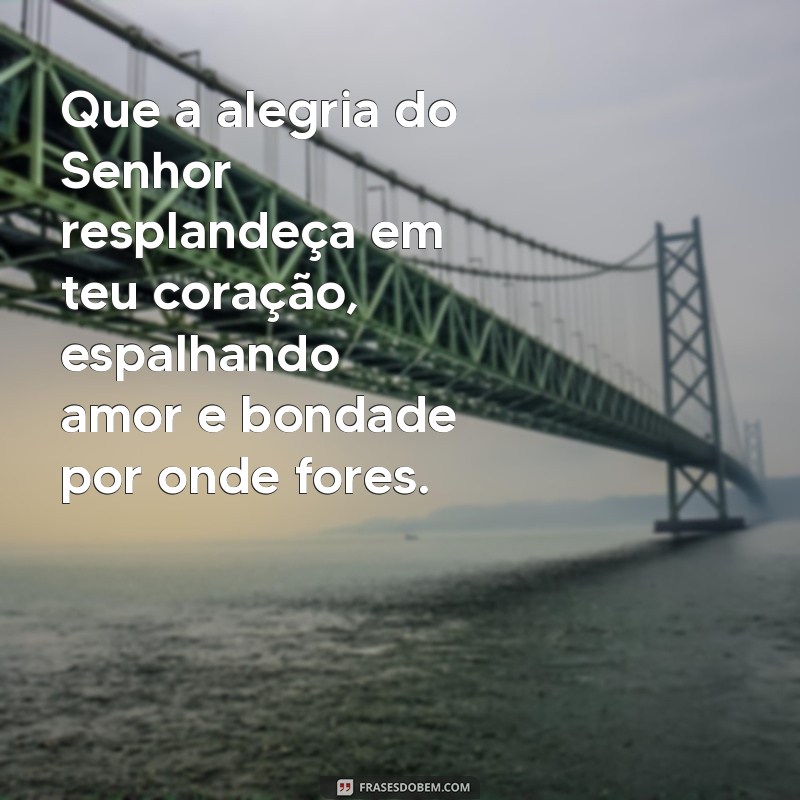 Que a alegria do Senhor resplandeça em teu coração, espalhando amor e bondade por onde fores.

FRASESDOBEM.COM